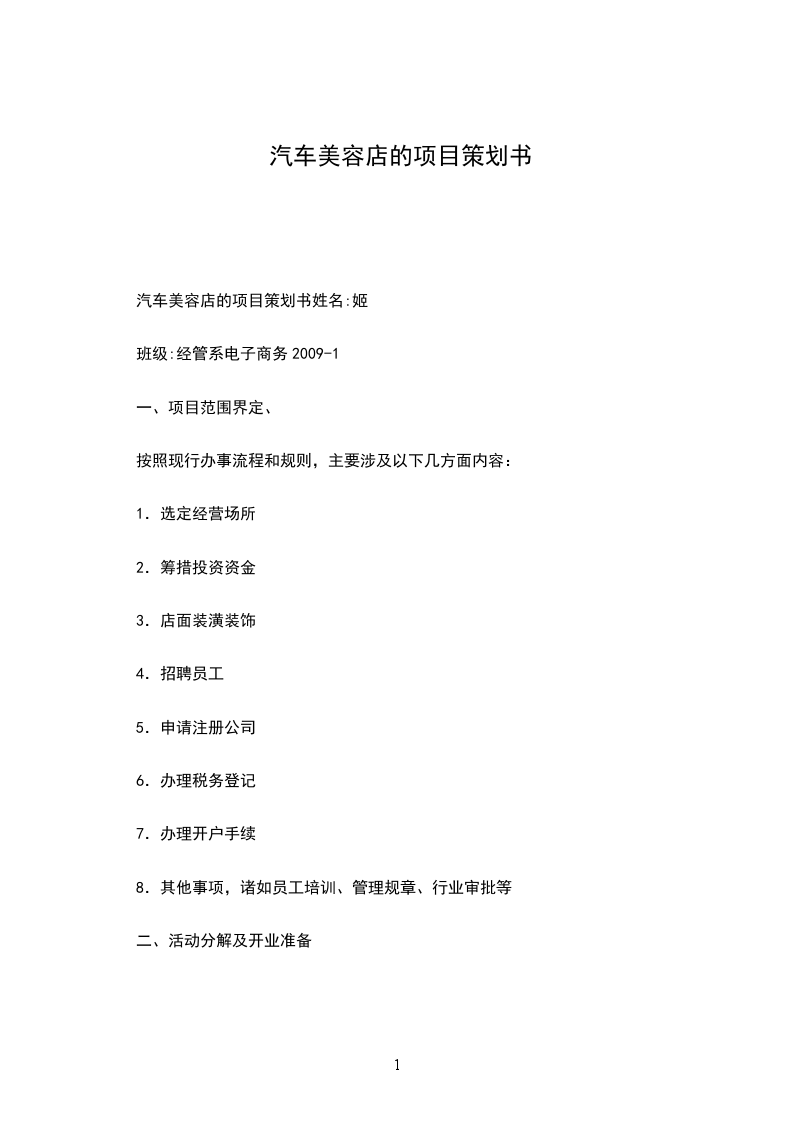 汽车美容店的项目策划书

汽车美容店的项目策划书姓名:姬

班级:经管系电子商务 2009-1

一、项目范围界定、

按照现行办事流程和规则，主要涉及以下几方面内容：

1. 选定经营场所

2. 筹措投资资金

3. 店面装潢装饰

4. 招聘员工

5. 申请注册公司

6. 办理税务登记

7. 办理开户手续

8. 其他事项，诸如员工培训、管理规章、行业审批等

二、活动分解及开业准备

1